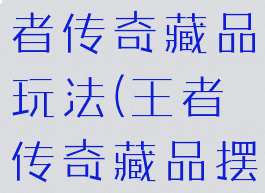 者传奇藏品玩法(王者传奇藏品摆